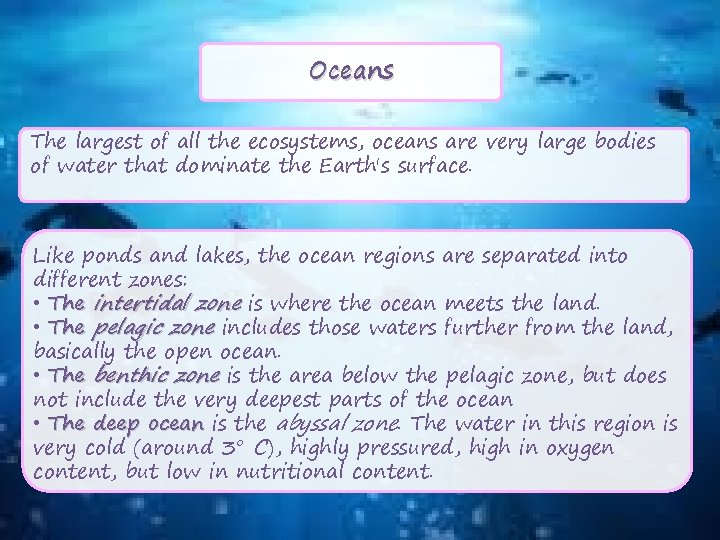 Oceans

The largest of all the ecosystems, oceans are very large bodies of water that dominate the Earth's surface.

Like ponds and lakes, the ocean regions are separated into different zones:
• The intertidal zone is where the ocean meets the land.
• The pelagic zone includes those waters further from the land, basically the open ocean.
• The benthic zone is the area below the pelagic zone, but does not include the very deepest parts of the ocean
• The deep ocean is the abyssal zone. The water in this region is very cold (around 3° C), highly pressured, high in oxygen content, but low in nutritional content.